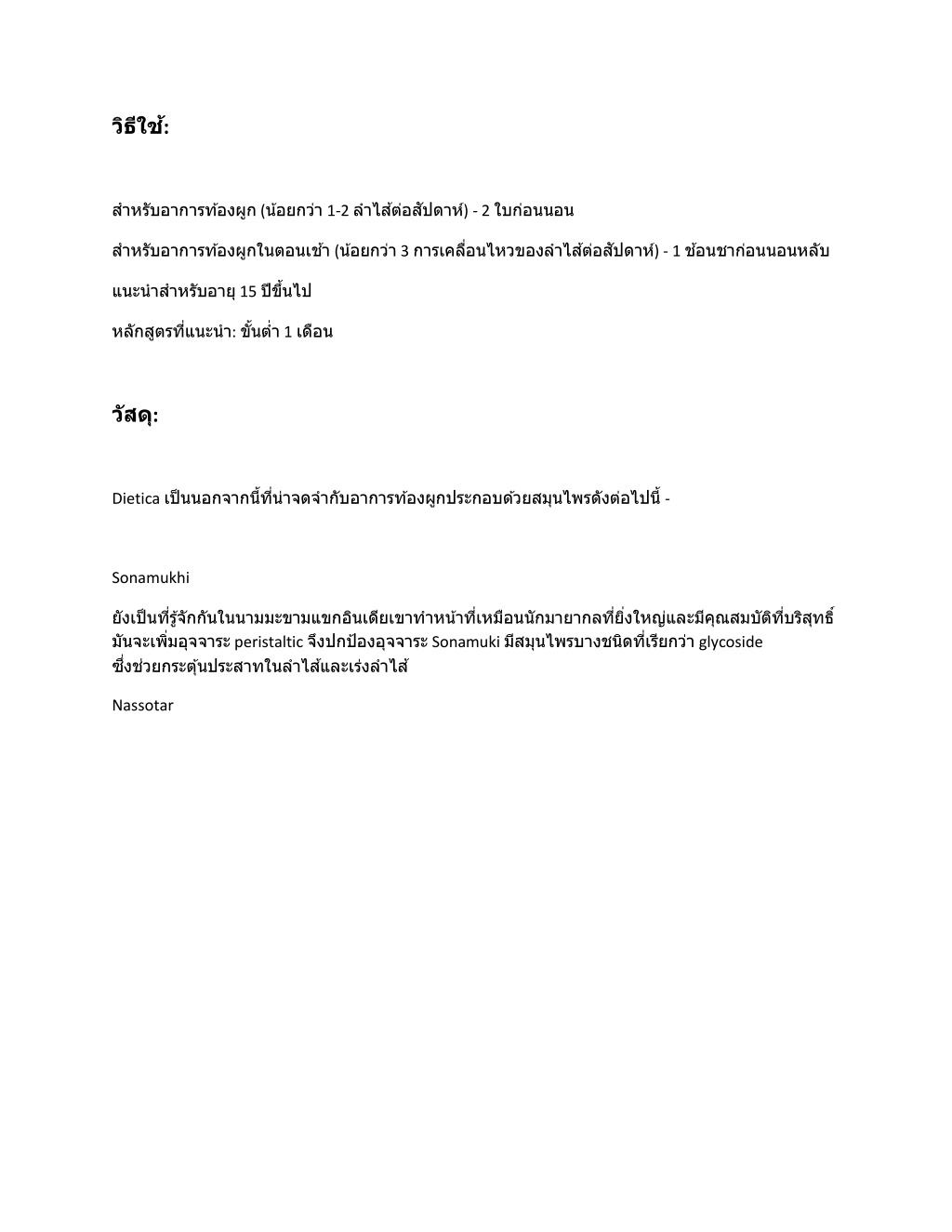 วิธีใช้:

สำหรับอาการท้องผูก (น้อยกว่า 1-2 ลำไส้ต่อสัปดาห์) - 2 ใบก่อนนอน

สำหรับอาการท้องผูกในตอนเช้า (น้อยกว่า 3 การเคลื่อนไหวของลำไส้ต่อสัปดาห์) - 1 ช้อนชาก่อนนอนหลับ

แนะนำสำหรับอายุ 15 ปีขึ้นไป

หลักสูตรที่แนะนำ: ขั้นต่ำ 1 เดือน

วัสดุ:

Dietica เป็นนอกจากนี้ที่น่าจดจำกับอาการท้องผูกประกอบด้วยสมุนไพรดังต่อไปนี้ -

Sonamukhi

ยังเป็นที่รู้จักกันในนามมะขามแขกอินเดียเขาทำหน้าที่เหมือนนักมายากลที่ยิ่งใหญ่และมีคุณสมบัติที่บริสุทธิ์ มันจะเพิ่มอุจจาระ peristaltic จึงปกป้องอุจจาระ Sonamuki มีสมุนไพรบางชนิดที่เรียกว่า glycoside ซึ่งช่วยกระตุ้นประสาทในลำไส้และเร่งลำไส้

Nassotar